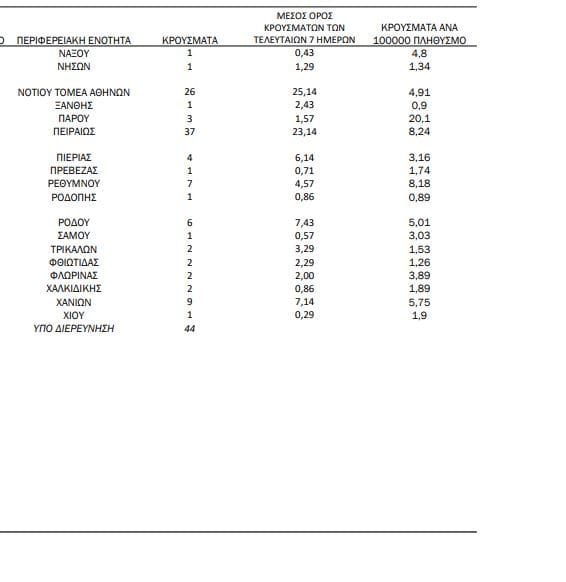 | Ο | ΠΕΡΙΦΕΡΕΙΑΚΗ ΕΝΟΤΗΤΑ | ΚΡΟΥΣΜΑΤΑ | ΜΕΣΟΣ ΟΡΟΣ ΚΡΟΥΣΜΑΤΩΝ ΤΩΝ ΤΕΛΕΥΤΑΙΩΝ 7 ΗΜΕΡΩΝ | ΚΡΟΥΣΜΑΤΑ ΑΝΑ 100000 ΠΛΗΘΥΣΜΟ |
|---|---|---|---|---|
| | ΝΑΞΟΥ | 1 | 0,43 | 4,8 |
| | ΝΗΣΩΝ | 1 | 1,29 | 1,34 |
| | ΝΟΤΙΟΥ ΤΟΜΕΑ ΑΘΗΝΩΝ | 26 | 25,14 | 4,91 |
| | ΞΑΝΘΗΣ | 1 | 2,43 | 0,9 |
| | ΠΑΡΟΥ | 3 | 1,57 | 20,1 |
| | ΠΕΙΡΑΙΩΣ | 37 | 23,14 | 8,24 |
| | ΠΙΕΡΙΑΣ | 4 | 6,14 | 3,16 |
| | ΠΡΕΒΕΖΑΣ | 1 | 0,71 | 1,74 |
| | ΡΕΘΥΜΝΟΥ | 7 | 4,57 | 8,18 |
| | ΡΟΔΟΠΗΣ | 1 | 0,86 | 0,89 |
| | ΡΟΔΟΥ | 6 | 7,43 | 5,01 |
| | ΣΑΜΟΥ | 1 | 0,57 | 3,03 |
| | ΤΡΙΚΑΛΩΝ | 2 | 3,29 | 1,53 |
| | ΦΘΙΩΤΙΔΑΣ | 2 | 2,29 | 1,26 |
| | ΦΛΩΡΙΝΑΣ | 2 | 2,00 | 3,89 |
| | ΧΑΛΚΙΔΙΚΗΣ | 2 | 0,86 | 1,89 |
| | ΧΑΝΙΩΝ | 9 | 7,14 | 5,75 |
| | ΧΙΟΥ | 1 | 0,29 | 1,9 |
| | ΥΠΟ ΔΙΕΡΕΥΝΗΣΗ | 44 | | |